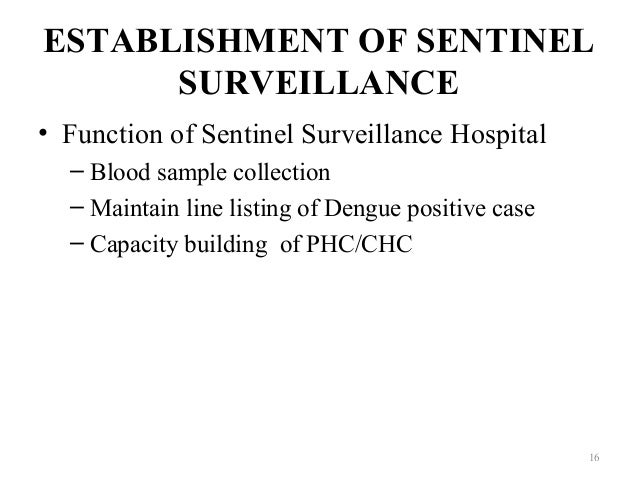 ESTABLISHMENT OF SENTINEL SURVEILLANCE

• Function of Sentinel Surveillance Hospital
– Blood sample collection
– Maintain line listing of Dengue positive case
– Capacity building of PHC/CHC

16